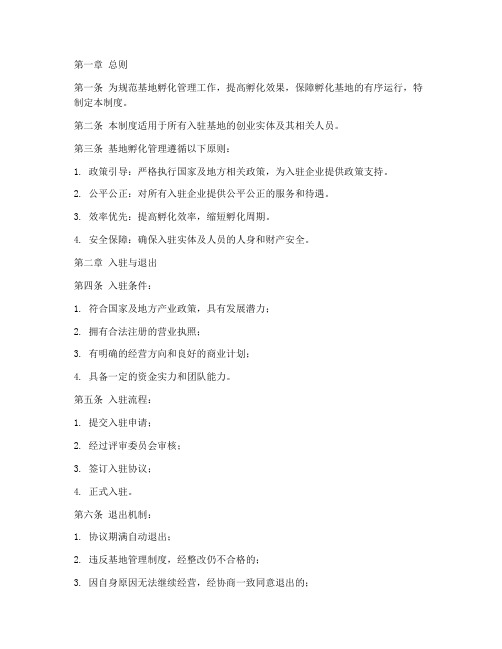 第一章 总则

第一条 为规范基地孵化管理工作，提高孵化效果，保障孵化基地的有序运行，特制定本制度。

第二条 本制度适用于所有入驻基地的创业实体及其相关人员。

第三条 基地孵化管理遵循以下原则：

1. 政策引导：严格执行国家及地方相关政策，为入驻企业提供政策支持。

2. 公平公正：对所有入驻企业提供公平公正的服务和待遇。

3. 效率优先：提高孵化效率，缩短孵化周期。

4. 安全保障：确保入驻实体及人员的人身和财产安全。

第二章 入驻与退出

第四条 入驻条件：

1. 符合国家及地方产业政策，具有发展潜力；

2. 拥有合法注册的营业执照；

3. 有明确的经营方向和良好的商业计划；

4. 具备一定的资金实力和团队能力。

第五条 入驻流程：

1. 提交入驻申请；

2. 经过评审委员会审核；

3. 签订入驻协议；

4. 正式入驻。

第六条 退出机制：

1. 协议期满自动退出；

2. 违反基地管理制度，经整改仍不合格的；

3. 因自身原因无法继续经营，经协商一致同意退出的；